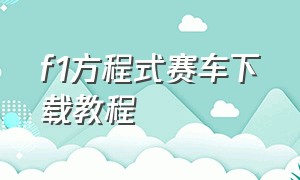 f1方程式赛车下载教程